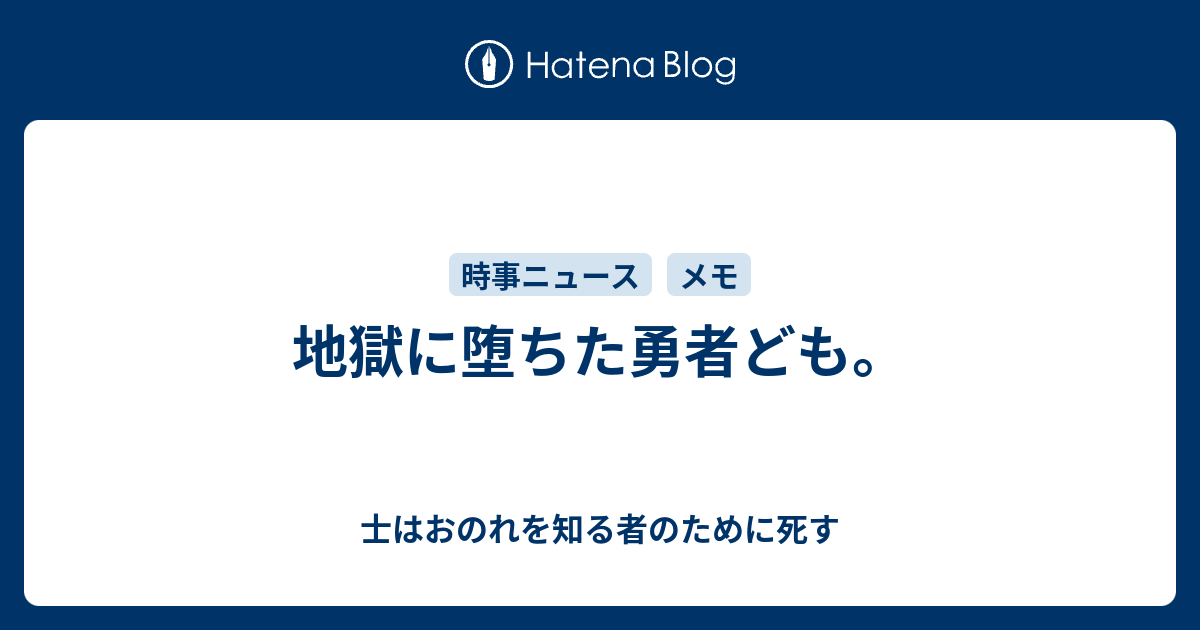 Hatena Blog

時事ニュース
メモ

地獄に堕ちた勇者ども。

士はおのれを知る者のために死す